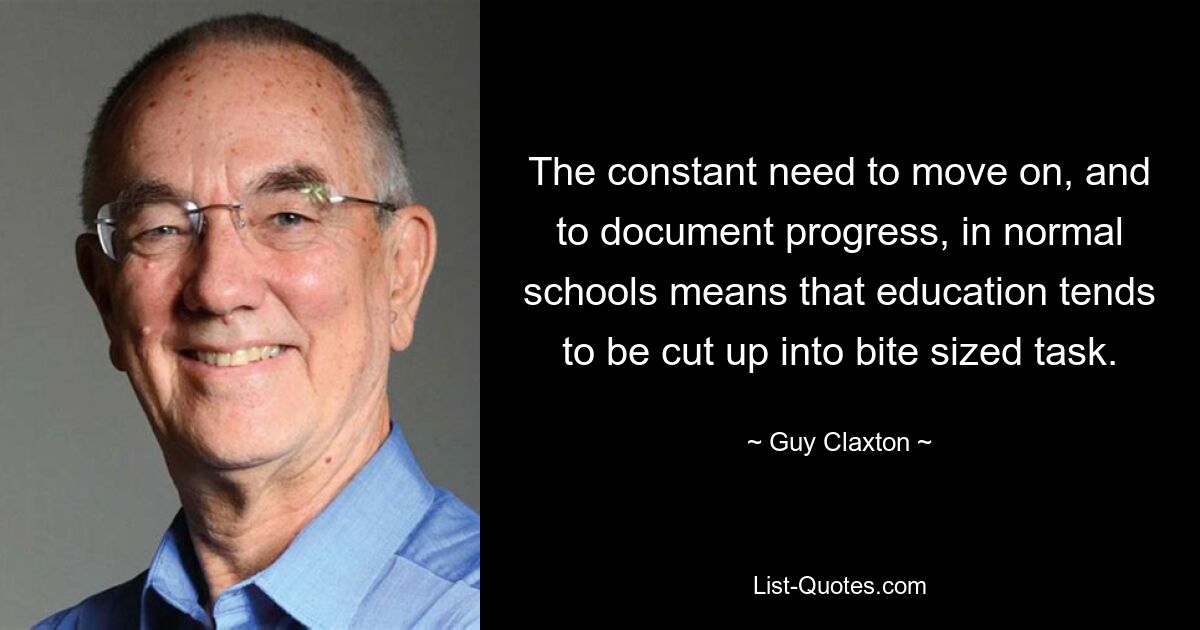 The constant need to move on, and to document progress, in normal schools means that education tends to be cut up into bite sized task.

~ Guy Claxton ~

List-Quotes.com